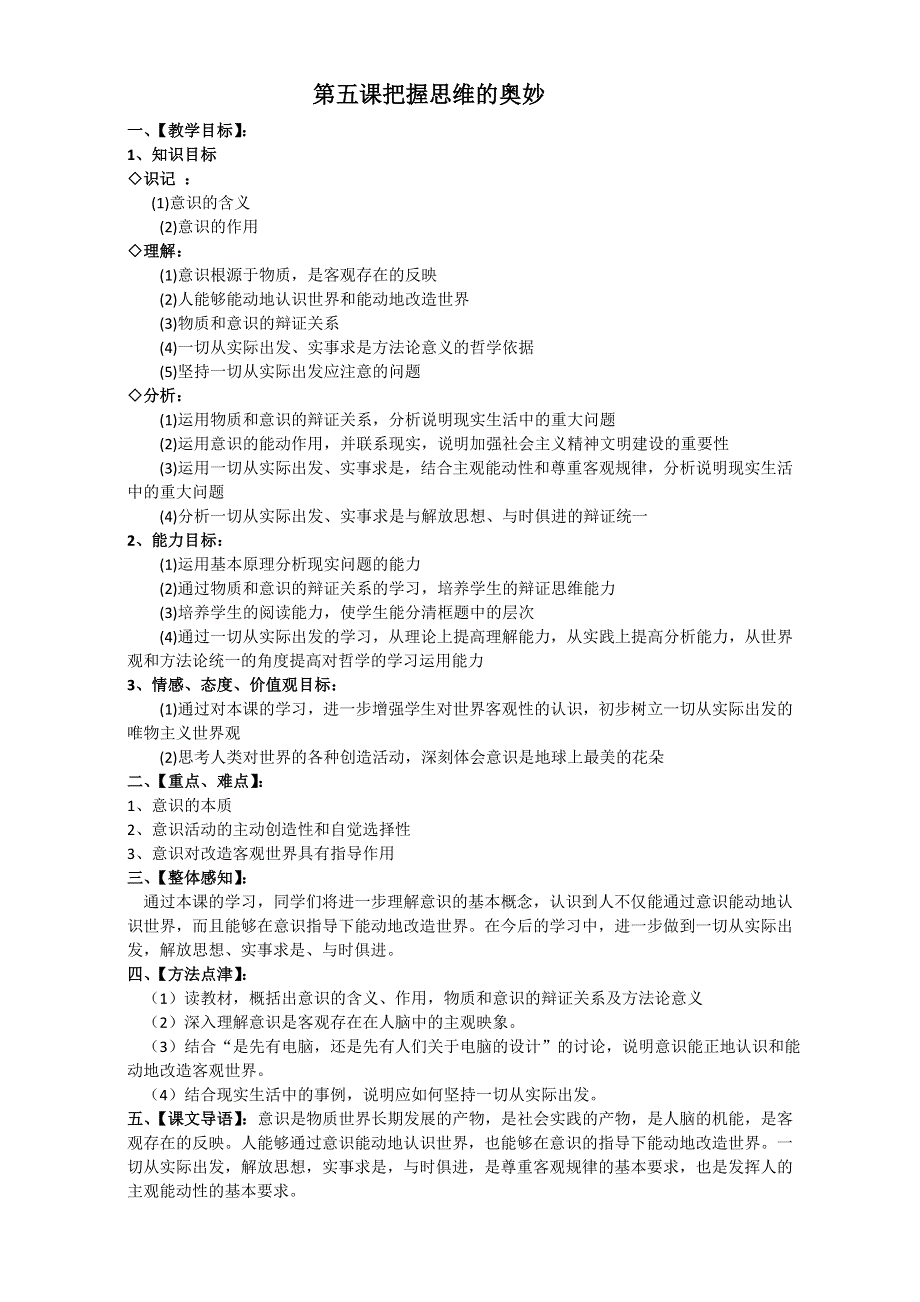 第五课把握思维的奥妙

一、【教学目标】:
1、知识目标
◇识记 :
(1)意识的含义
(2)意识的作用
◇理解:
(1)意识根源于物质，是客观存在的反映
(2)人能够能动地认识世界和能动地改造世界
(3)物质和意识的辩证关系
(4)一切从实际出发、实事求是方法论意义的哲学依据
(5)坚持一切从实际出发应注意的问题
◇分析:
(1)运用物质和意识的辩证关系，分析说明现实生活中的重大问题
(2)运用意识的能动作用，并联系现实，说明加强社会主义精神文明建设的重要性
(3)运用一切从实际出发、实事求是，结合主观能动性和尊重客观规律，分析说明现实生活中的重大问题
(4)分析一切从实际出发、实事求是与解放思想、与时俱进的辩证统一
2、能力目标:
(1)运用基本原理分析现实问题的能力
(2)通过物质和意识的辩证关系的学习，培养学生的辩证思维能力
(3)培养学生的阅读能力，使学生能分清框题中的层次
(4)通过一切从实际出发的学习，从理论上提高理解能力，从实践上提高分析能力，从世界观和方法论统一的角度提高对哲学的学习运用能力
3、情感、态度、价值观目标:
(1)通过对本课的学习，进一步增强学生对世界客观性的认识，初步树立一切从实际出发的唯物主义世界观
(2)思考人类对世界的各种创造活动，深刻体会意识是地球上最美的花朵
二、【重点、难点】:
1、意识的本质
2、意识活动的主动创造性和自觉选择性
3、意识对改造客观世界具有指导作用
三、【整体感知】:
通过本课的学习，同学们将进一步理解意识的基本概念，认识到人不仅能通过意识能动地认识世界，而且能够在意识指导下能动地改造世界。在今后的学习中，进一步做到一切从实际出发，解放思想、实事求是、与时俱进。
四、【方法点津】:
（1）读教材，概括出意识的含义、作用，物质和意识的辩证关系及方法论意义
（2）深入理解意识是客观存在在人脑中的主观映象。
（3）结合“是先有电脑，还是先有人们关于电脑的设计”的讨论，说明意识能正地认识和能动地改造客观世界。
（4）结合现实生活中的事例，说明应如何坚持一切从实际出发。
五、【课文导语】：意识是物质世界长期发展的产物，是社会实践的产物，是人脑的机能，是客观存在的反映。人能够通过意识能动地认识世界，也能够在意识的指导下能动地改造世界。一切从实际出发，解放思想，实事求是，与时俱进，是尊重客观规律的基本要求，也是发挥人的主观能动性的基本要求。